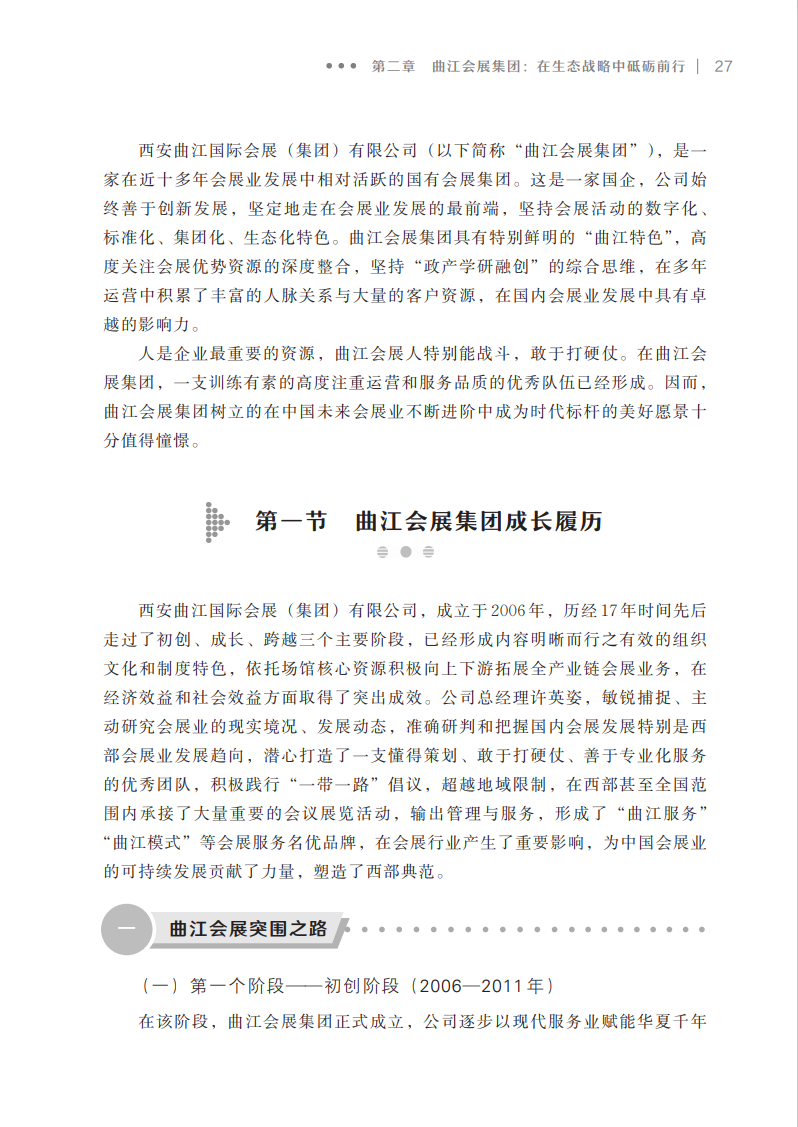 第二章　曲江会展集团：在生态战略中砥砺前行 | 27

西安曲江国际会展（集团）有限公司（以下简称“曲江会展集团”），是一家在近十多年会展业发展中相对活跃的国有会展集团。这是一家国企，公司始终善于创新发展，坚定地走在会展业发展的最前端，坚持会展活动的数字化、标准化、集团化、生态化特色。曲江会展集团具有特别鲜明的“曲江特色”，高度关注会展优势资源的深度整合，坚持“政产学研融创”的综合思维，在多年运营中积累了丰富的人脉关系与大量的客户资源，在国内会展业发展中具有卓越的影响力。

人是企业最重要的资源，曲江会展人特别能战斗，敢于打硬仗。在曲江会展集团，一支训练有素的高度注重运营和服务品质的优秀队伍已经形成。因而，曲江会展集团树立的在中国未来会展业不断进阶中成为时代标杆的美好愿景十分值得憧憬。

第一节　曲江会展集团成长履历

西安曲江国际会展（集团）有限公司，成立于2006年，历经17年时间先后走过了初创、成长、跨越三个主要阶段，已经形成内容明晰而行之有效的组织文化和制度特色，依托场馆核心资源积极向上下游拓展全产业链会展业务，在经济效益和社会效益方面取得了突出成效。公司总经理许英姿，敏锐捕捉、主动研究会展业的现实境况、发展动态，准确研判和把握国内会展发展特别是西部会展业发展趋向，潜心打造了一支懂得策划、敢于打硬仗、善于专业化服务的优秀团队，积极践行“一带一路”倡议，超越地域限制，在西部甚至全国范围内承接了大量重要的会议展览活动，输出管理与服务，形成了“曲江服务”“曲江模式”等会展服务名优品牌，在会展行业产生了重要影响，为中国会展业的可持续发展贡献了力量，塑造了西部典范。

一　曲江会展突围之路

（一）第一个阶段——初创阶段（2006—2011年）

在该阶段，曲江会展集团正式成立，公司逐步以现代服务业赋能华夏千年